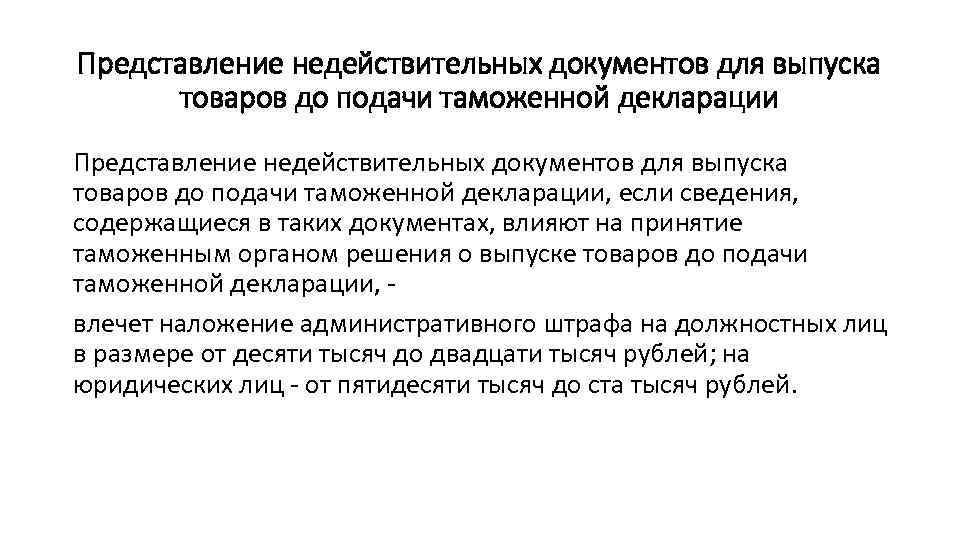 Представление недействительных документов для выпуска товаров до подачи таможенной декларации

Представление недействительных документов для выпуска товаров до подачи таможенной декларации, если сведения, содержащиеся в таких документах, влияют на принятие таможенным органом решения о выпуске товаров до подачи таможенной декларации, -

влечет наложение административного штрафа на должностных лиц в размере от десяти тысяч до двадцати тысяч рублей; на юридических лиц - от пятидесяти тысяч до ста тысяч рублей.